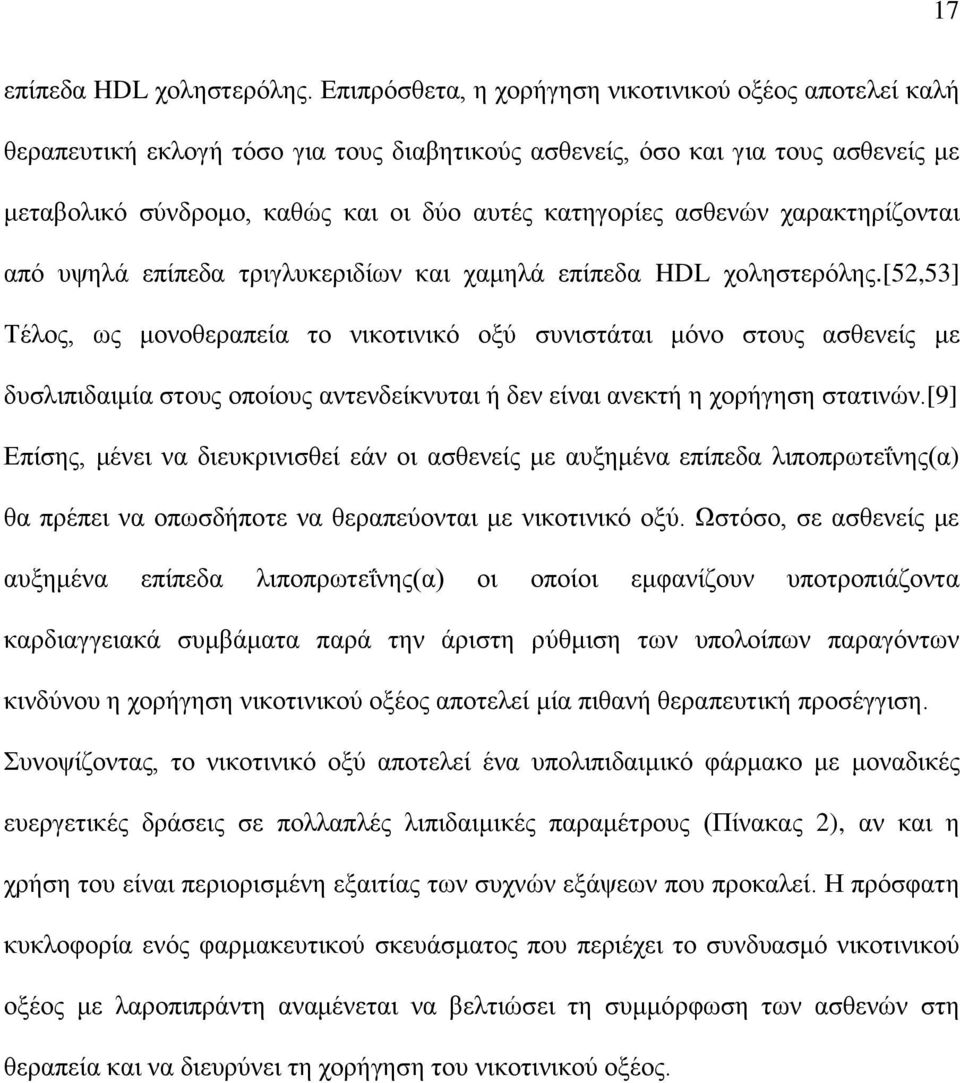 17

επίπεδα HDL χοληστερόλης. Επιπρόσθετα, η χορήγηση νικοτινικού οξέος αποτελεί καλή θεραπευτική εκλογή τόσο για τους διαβητικούς ασθενείς, όσο και για τους ασθενείς με μεταβολικό σύνδρομο, καθώς και οι δύο αυτές κατηγορίες ασθενών χαρακτηρίζονται από υψηλά επίπεδα τριγλυκεριδίων και χαμηλά επίπεδα HDL χοληστερόλης.[52,53] Τέλος, ως μονοθεραπεία το νικοτινικό οξύ συνιστάται μόνο στους ασθενείς με δυσλιπιδαιμία στους οποίους αντενδείκνυται ή δεν είναι ανεκτή η χορήγηση στατινών.[9] Επίσης, μένει να διευκρινισθεί εάν οι ασθενείς με αυξημένα επίπεδα λιποπρωτεΐνης(α) θα πρέπει να οπωσδήποτε να θεραπεύονται με νικοτινικό οξύ. Ωστόσο, σε ασθενείς με αυξημένα επίπεδα λιποπρωτεΐνης(α) οι οποίοι εμφανίζουν υποτροπιάζοντα καρδιαγγειακά συμβάματα παρά την άριστη ρύθμιση των υπολοίπων παραγόντων κινδύνου η χορήγηση νικοτινικού οξέος αποτελεί μία πιθανή θεραπευτική προσέγγιση. Συνοψίζοντας, το νικοτινικό οξύ αποτελεί ένα υπολιπιδαιμικό φάρμακο με μοναδικές ευεργετικές δράσεις σε πολλαπλές λιπιδαιμικές παραμέτρους (Πίνακας 2), αν και η χρήση του είναι περιορισμένη εξαιτίας των συχνών εξάψεων που προκαλεί. Η πρόσφατη κυκλοφορία ενός φαρμακευτικού σκευάσματος που περιέχει το συνδυασμό νικοτινικού οξέος με λαροπιπράντη αναμένεται να βελτιώσει τη συμμόρφωση των ασθενών στη θεραπεία και να διευρύνει τη χορήγηση του νικοτινικού οξέος.